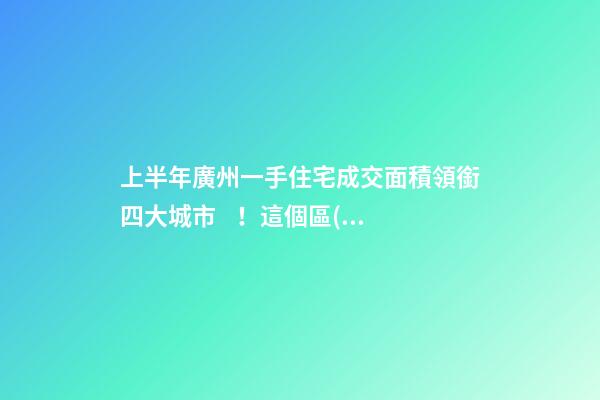 上半年廣州一手住宅成交面積領銜四大城市 ！這個區(...